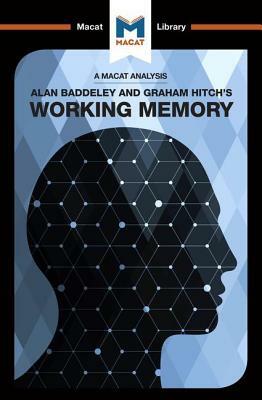 Macat

MACAT

Library

A MACAT ANALYSIS

ALAN BADDELEY AND GRAHAM HITCH'S

WORKING MEMORY